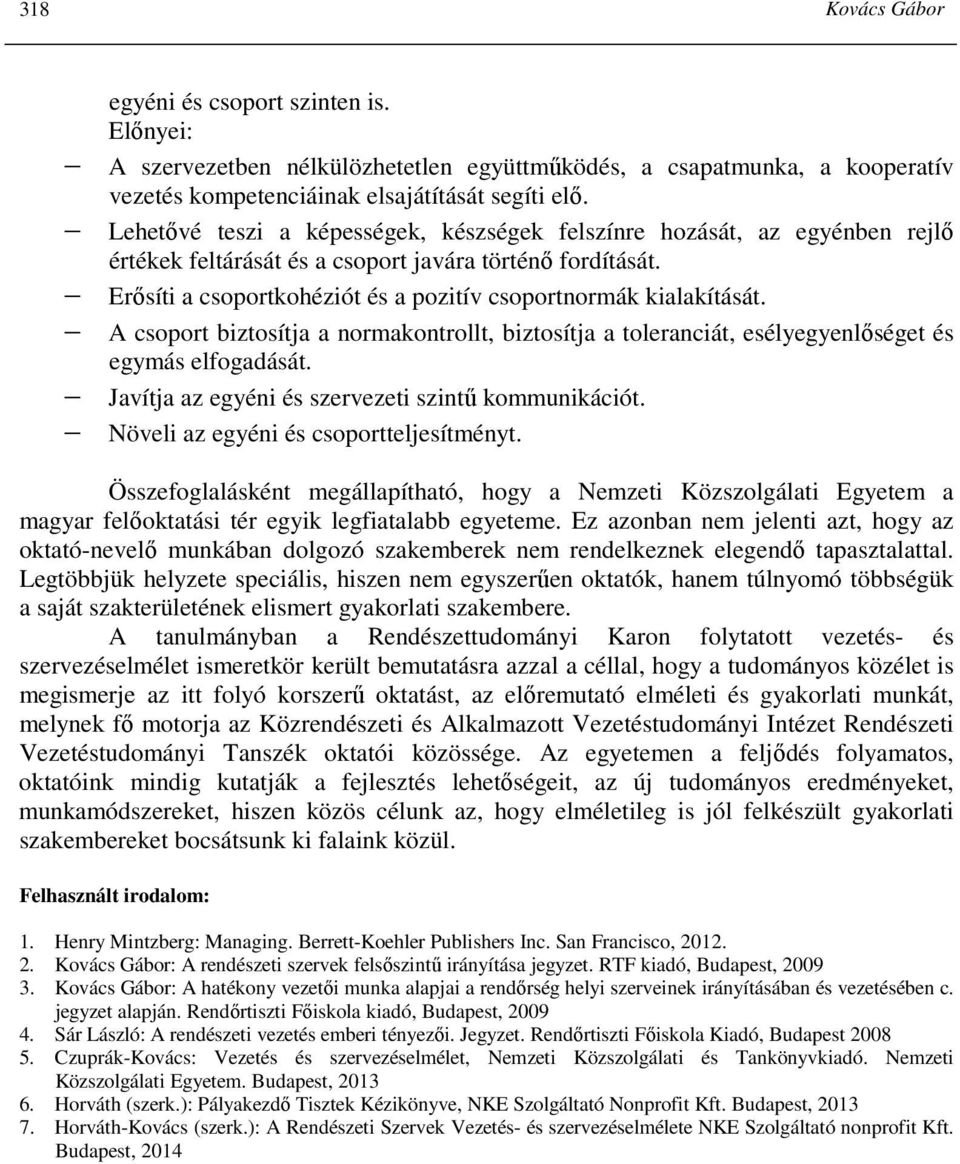 318 Kovács Gábor

egyéni és csoport szinten is.
Előnyei:

– A szervezetben nélkülözhetetlen együttműködés, a csapatmunka, a kooperatív vezetés kompetenciáinak elsajátítását segíti elő.
– Lehetővé teszi a képességek, készségek felszínre hozását, az egyénben rejlő értékek feltárását és a csoport javára történő fordítását.
– Erősíti a csoportkohéziót és a pozitív csoportnormák kialakítását.
– A csoport biztosítja a normakontrollt, biztosítja a toleranciát, esélyegyenlőséget és egymás elfogadását.
– Javítja az egyéni és szervezeti szintű kommunikációt.
– Növeli az egyéni és csoportteljesítményt.

Összefoglalásként megállapítható, hogy a Nemzeti Közszolgálati Egyetem a magyar felőoktatási tér egyik legfiatalabb egyeteme. Ez azonban nem jelenti azt, hogy az oktató-nevelő munkában dolgozó szakemberek nem rendelkeznek elegendő tapasztalattal. Legtöbbjük helyzete speciális, hiszen nem egyszerűen oktatók, hanem túlnyomó többségük a saját szakterületének elismert gyakorlati szakembere.

A tanulmányban a Rendészettudományi Karon folytatott vezetés- és szervezéselmélet ismeretkör került bemutatásra azzal a céllal, hogy a tudományos közélet is megismerje az itt folyó korszerű oktatást, az előremutató elméleti és gyakorlati munkát, melynek fő motorja az Közrendészeti és Alkalmazott Vezetéstudományi Intézet Rendészeti Vezetéstudományi Tanszék oktatói közössége. Az egyetemen a feljődés folyamatos, oktatóink mindig kutatják a fejlesztés lehetőségeit, az új tudományos eredményeket, munkamódszereket, hiszen közös célunk az, hogy elméletileg is jól felkészült gyakorlati szakembereket bocsátsunk ki falaink közül.

Felhasznált irodalom:

1. Henry Mintzberg: Managing. Berrett-Koehler Publishers Inc. San Francisco, 2012.
2. Kovács Gábor: A rendészeti szervek felsőszintű irányítása jegyzet. RTF kiadó, Budapest, 2009
3. Kovács Gábor: A hatékony vezetői munka alapjai a rendőrség helyi szerveinek irányításában és vezetésében c. jegyzet alapján. Rendőrtiszti Főiskola kiadó, Budapest, 2009
4. Sár László: A rendészeti vezetés emberi tényezői. Jegyzet. Rendőrtiszti Főiskola Kiadó, Budapest 2008
5. Czuprák-Kovács: Vezetés és szervezéselmélet, Nemzeti Közszolgálati és Tankönyvkiadó. Nemzeti Közszolgálati Egyetem. Budapest, 2013
6. Horváth (szerk.): Pályakezdő Tisztek Kézikönyve, NKE Szolgáltató Nonprofit Kft. Budapest, 2013
7. Horváth-Kovács (szerk.): A Rendészeti Szervek Vezetés- és szervezéselmélete NKE Szolgáltató nonprofit Kft. Budapest, 2014